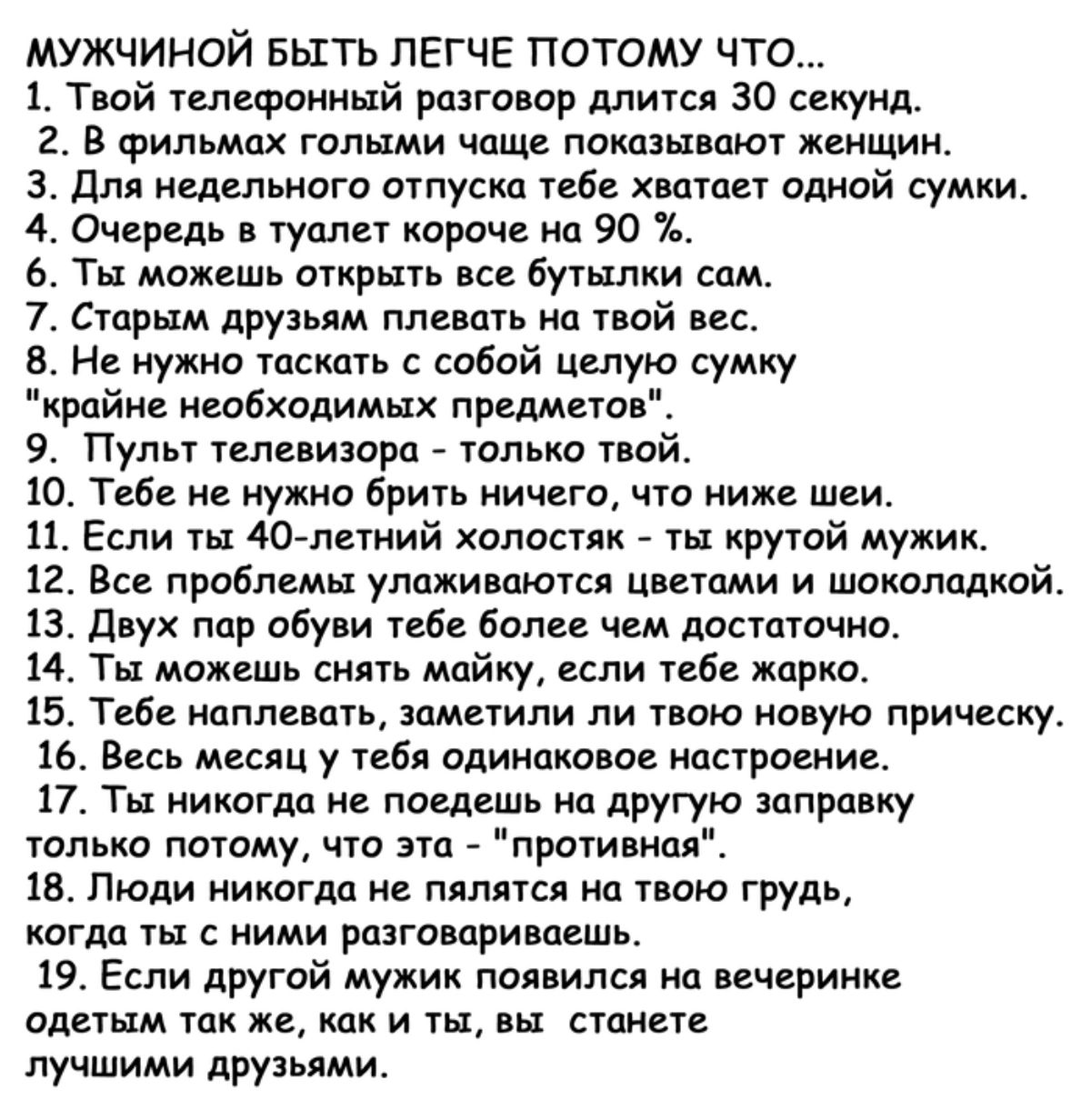 МУЖЧИНОЙ БЫТЬ ЛЕГЧЕ ПОТОМУ ЧТО...
1. Твой телефонный разговор длится 30 секунд.
2. В фильмах голыми чаще показывают женщин.
3. Для недельного отпуска тебе хватает одной сумки.
4. Очередь в туалет короче на 90 %.
6. Ты можешь открыть все бутылки сам.
7. Старым друзьям плевать на твой вес.
8. Не нужно таскать с собой целую сумку "крайне необходимых предметов".
9. Пульт телевизора - только твой.
10. Тебе не нужно брить ничего, что ниже шеи.
11. Если ты 40-летний холостяк - ты крутой мужик.
12. Все проблемы улаживаются цветами и шоколадкой.
13. Двух пар обуви тебе более чем достаточно.
14. Ты можешь снять майку, если тебе жарко.
15. Тебе наплевать, заметили ли твою новую прическу.
16. Весь месяц у тебя одинаковое настроение.
17. Ты никогда не поедешь на другую заправку только потому, что эта - "противная".
18. Люди никогда не пялятся на твою грудь, когда ты с ними разговариваешь.
19. Если другой мужик появился на вечеринке одетым так же, как и ты, вы станете лучшими друзьями.